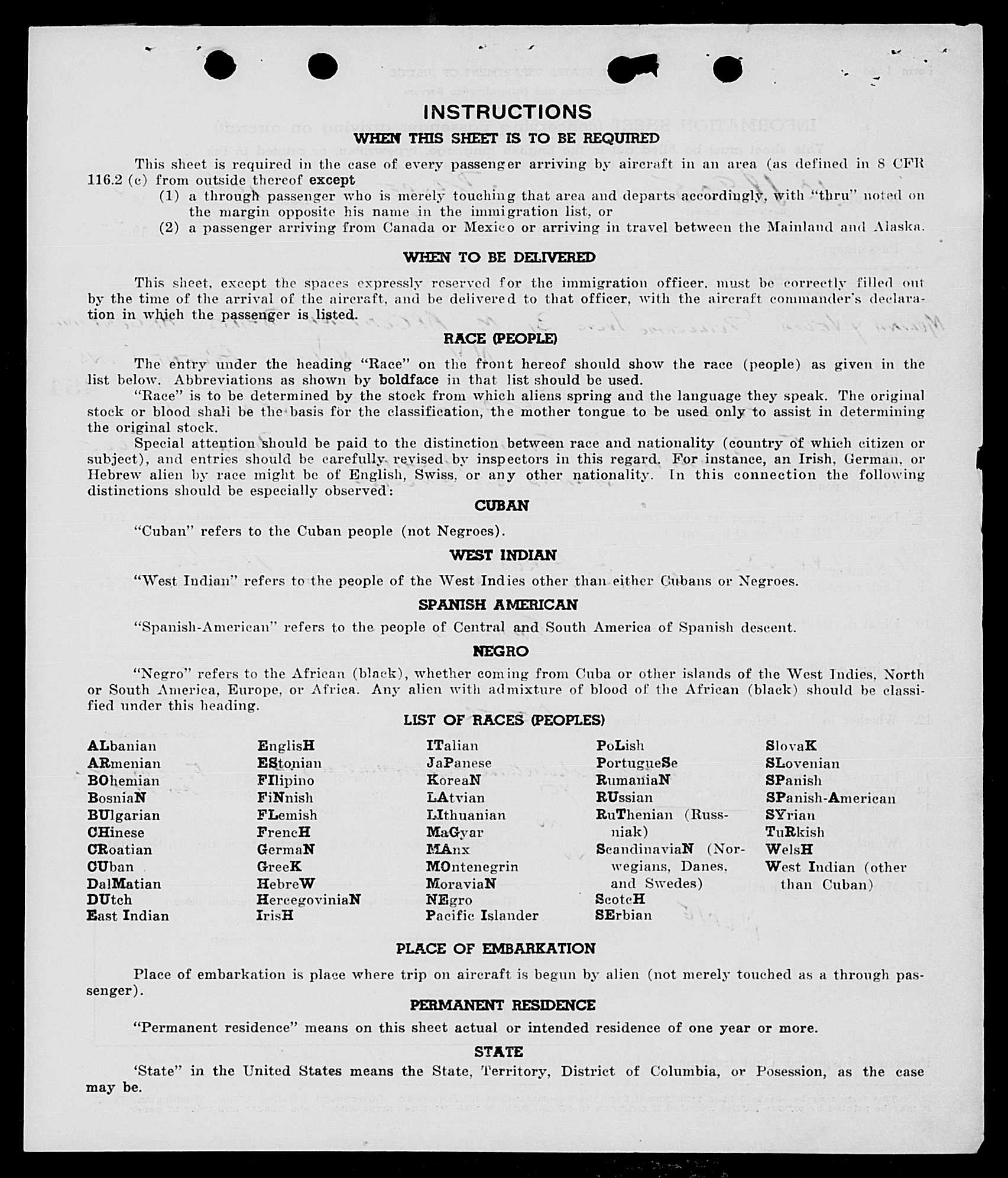 INSTRUCTIONS

WHEN THIS SHEET IS TO BE REQUIRED

This sheet is required in the case of every passenger arriving by aircraft in an area (as defined in 8 CFR 116.2 (c) from outside thereof except
(1) a through passenger who is merely touching that area and departs accordingly, with "thru" noted on the margin opposite his name in the immigration list, or
(2) a passenger arriving from Canada or Mexico or arriving in travel between the Mainland and Alaska.

WHEN TO BE DELIVERED

This sheet, except the spaces expressly reserved for the immigration officer, must be correctly filled out by the time of the arrival of the aircraft, and be delivered to that officer, with the aircraft commander's declaration in which the passenger is listed.

RACE (PEOPLE)

The entry under the heading "Race" on the front hereof should show the race (people) as given in the list below. Abbreviations as shown by boldface in that list should be used.

"Race" is to be determined by the stock from which aliens spring and the language they speak. The original stock or blood shall be the basis for the classification, the mother tongue to be used only to assist in determining the original stock.

Special attention should be paid to the distinction between race and nationality (country of which citizen or subject), and entries should be carefully revised by inspectors in this regard. For instance, an Irish, German, or Hebrew alien by race might be of English, Swiss, or any other nationality. In this connection the following distinctions should be especially observed:

CUBAN

"Cuban" refers to the Cuban people (not Negroes).

WEST INDIAN

"West Indian" refers to the people of the West Indies other than either Cubans or Negroes.

SPANISH AMERICAN

"Spanish-American" refers to the people of Central and South America of Spanish descent.

NEGRO

"Negro" refers to the African (black), whether coming from Cuba or other islands of the West Indies, North or South America, Europe, or Africa. Any alien with admixture of blood of the African (black) should be classified under this heading.

LIST OF RACES (PEOPLES)

ALbanian
ARmenian
BOhemian
BosniaN
BUlgarian
CHinese
CRoatian
CUban
DalMatian
DUtch
East Indian

EnglisH
EStonian
FIlipino
FiNnish
FLemish
FrencH
GermaN
GreeK
HebreW
HercegoviniaN
IrisH

ITalian
JaPanese
KoreaN
LAtvian
LIthuanian
MaGyar
MAnx
MOntenegrin
MoraviaN
NEgro
Pacific Islander

PoLish
PortugueSe
RumaniaN
RUssian
RuThenian (Russniak)
ScandinaviaN (Norwegians, Danes, and Swedes)
ScotcH
SErbian

SlovaK
SLovenian
SPanish
SPanish-American
SYrian
TuRkish
WelsH
West Indian (other than Cuban)

PLACE OF EMBARKATION

Place of embarkation is place where trip on aircraft is begun by alien (not merely touched as a through passenger).

PERMANENT RESIDENCE

"Permanent residence" means on this sheet actual or intended residence of one year or more.

STATE

'State" in the United States means the State, Territory, District of Columbia, or Posession, as the case may be.